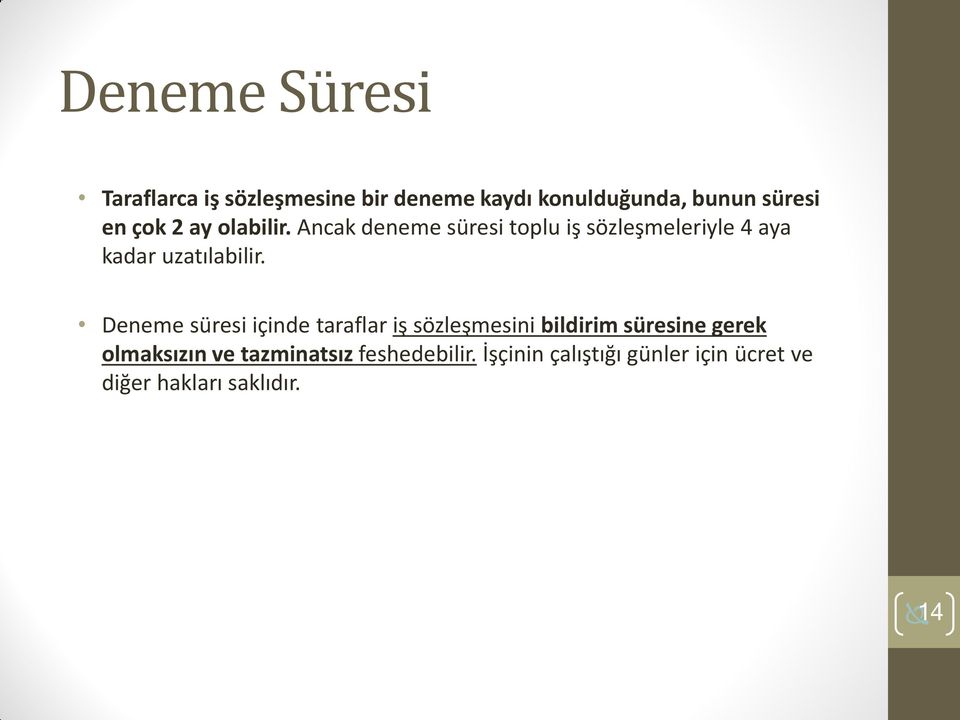 Deneme Süresi

• Taraflarca iş sözleşmesine bir deneme kaydı konulduğunda, bunun süresi en çok 2 ay olabilir. Ancak deneme süresi toplu iş sözleşmeleriyle 4 aya kadar uzatılabilir.

• Deneme süresi içinde taraflar iş sözleşmesini bildirim süresine gerek olmaksızın ve tazminatsız feshedebilir. İşçinin çalıştığı günler için ücret ve diğer hakları saklıdır.

14